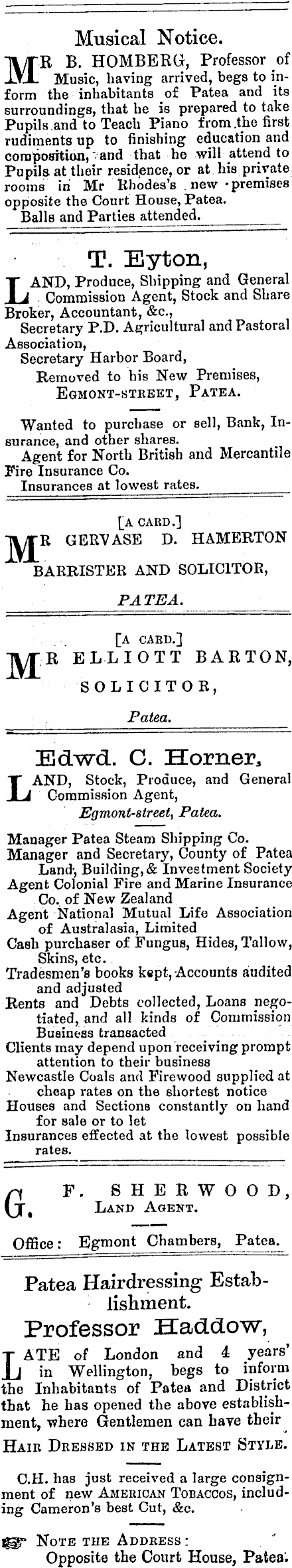 Musical Notice.

MR B. HOMBERG, Professor of Music, having arrived, begs to inform the inhabitants of Patea and its surroundings, that he is prepared to take Pupils and to Teach Piano from the first rudiments up to finishing education and composition, and that he will attend to Pupils at their residence, or at his private rooms in Mr Rhodes's new premises opposite the Court House, Patea.
Balls and Parties attended.

T. Eyton,

LAND, Produce, Shipping and General Commission Agent, Stock and Share Broker, Accountant, &c.,
Secretary P.D. Agricultural and Pastoral Association,
Secretary Harbor Board,
Removed to his New Premises, EGMONT-STREET, PATEA.

Wanted to purchase or sell, Bank, Insurance, and other shares.
Agent for North British and Mercantile Fire Insurance Co.
Insurances at lowest rates.

[A CARD.]
MR GERVASE D. HAMERTON
BARRISTER AND SOLICITOR,
PATEA.

[A CARD.]
MR ELLIOTT BARTON,
SOLICITOR,
Patea.

Edwd. C. Horner,

LAND, Stock, Produce, and General Commission Agent,
Egmont-street, Patea.

Manager Patea Steam Shipping Co.
Manager and Secretary, County of Patea Land, Building, & Investment Society
Agent Colonial Fire and Marine Insurance Co. of New Zealand
Agent National Mutual Life Association of Australasia, Limited
Cash purchaser of Fungus, Hides, Tallow, Skins, etc.
Tradesmen's books kept, Accounts audited and adjusted
Rents and Debts collected, Loans negotiated, and all kinds of Commission Business transacted
Clients may depend upon receiving prompt attention to their business
Newcastle Coals and Firewood supplied at cheap rates on the shortest notice
Houses and Sections constantly on hand for sale or to let
Insurances effected at the lowest possible rates.

G. F. SHERWOOD,
LAND AGENT.
Office: Egmont Chambers, Patea.

Patea Hairdressing Establishment.
Professor Haddow,

LATE of London and 4 years' in Wellington, begs to inform the Inhabitants of Patea and District that he has opened the above establishment, where Gentlemen can have their HAIR DRESSED IN THE LATEST STYLE.

C.H. has just received a large consignment of new AMERICAN TOBACCOS, including Cameron's best Cut, &c.

NOTE THE ADDRESS:
Opposite the Court House, Patea.